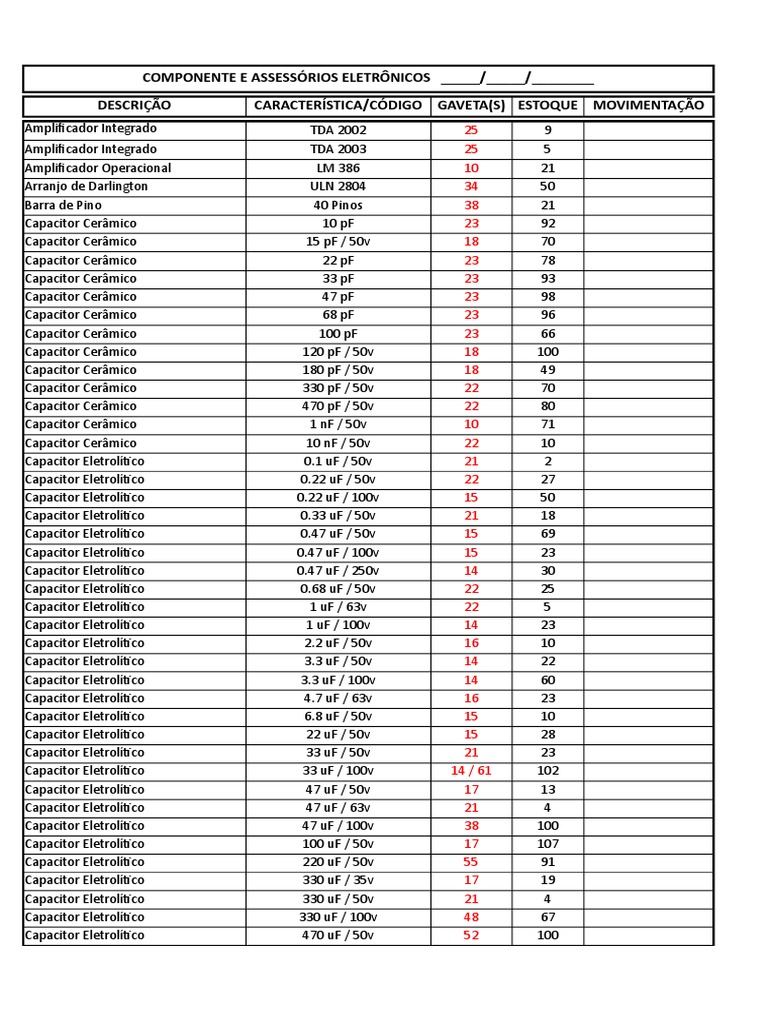 COMPONENTE E ASSESSÓRIOS ELETRÔNICOS _____/_____/________

| DESCRIÇÃO | CARACTERÍSTICA/CÓDIGO | GAVETA(S) | ESTOQUE | MOVIMENTAÇÃO |
|---|---|---|---|---|
| Amplificador Integrado | TDA 2002 | 25 | 9 | |
| Amplificador Integrado | TDA 2003 | 25 | 5 | |
| Amplificador Operacional | LM 386 | 10 | 21 | |
| Arranjo de Darlington | ULN 2804 | 34 | 50 | |
| Barra de Pino | 40 Pinos | 38 | 21 | |
| Capacitor Cerâmico | 10 pF | 23 | 92 | |
| Capacitor Cerâmico | 15 pF / 50v | 18 | 70 | |
| Capacitor Cerâmico | 22 pF | 23 | 78 | |
| Capacitor Cerâmico | 33 pF | 23 | 93 | |
| Capacitor Cerâmico | 47 pF | 23 | 98 | |
| Capacitor Cerâmico | 68 pF | 23 | 96 | |
| Capacitor Cerâmico | 100 pF | 23 | 66 | |
| Capacitor Cerâmico | 120 pF / 50v | 18 | 100 | |
| Capacitor Cerâmico | 180 pF / 50v | 18 | 49 | |
| Capacitor Cerâmico | 330 pF / 50v | 22 | 70 | |
| Capacitor Cerâmico | 470 pF / 50v | 22 | 80 | |
| Capacitor Cerâmico | 1 nF / 50v | 10 | 71 | |
| Capacitor Cerâmico | 10 nF / 50v | 22 | 10 | |
| Capacitor Eletrolítico | 0.1 uF / 50v | 21 | 2 | |
| Capacitor Eletrolítico | 0.22 uF / 50v | 22 | 27 | |
| Capacitor Eletrolítico | 0.22 uF / 100v | 15 | 50 | |
| Capacitor Eletrolítico | 0.33 uF / 50v | 21 | 18 | |
| Capacitor Eletrolítico | 0.47 uF / 50v | 15 | 69 | |
| Capacitor Eletrolítico | 0.47 uF / 100v | 15 | 23 | |
| Capacitor Eletrolítico | 0.47 uF / 250v | 14 | 30 | |
| Capacitor Eletrolítico | 0.68 uF / 50v | 22 | 25 | |
| Capacitor Eletrolítico | 1 uF / 63v | 22 | 5 | |
| Capacitor Eletrolítico | 1 uF / 100v | 14 | 23 | |
| Capacitor Eletrolítico | 2.2 uF / 50v | 16 | 10 | |
| Capacitor Eletrolítico | 3.3 uF / 50v | 14 | 22 | |
| Capacitor Eletrolítico | 3.3 uF / 100v | 14 | 60 | |
| Capacitor Eletrolítico | 4.7 uF / 63v | 16 | 23 | |
| Capacitor Eletrolítico | 6.8 uF / 50v | 15 | 10 | |
| Capacitor Eletrolítico | 22 uF / 50v | 15 | 28 | |
| Capacitor Eletrolítico | 33 uF / 50v | 21 | 23 | |
| Capacitor Eletrolítico | 33 uF / 100v | 14 / 61 | 102 | |
| Capacitor Eletrolítico | 47 uF / 50v | 17 | 13 | |
| Capacitor Eletrolítico | 47 uF / 63v | 21 | 4 | |
| Capacitor Eletrolítico | 47 uF / 100v | 38 | 100 | |
| Capacitor Eletrolítico | 100 uF / 50v | 17 | 107 | |
| Capacitor Eletrolítico | 220 uF / 50v | 55 | 91 | |
| Capacitor Eletrolítico | 330 uF / 35v | 17 | 19 | |
| Capacitor Eletrolítico | 330 uF / 50v | 21 | 4 | |
| Capacitor Eletrolítico | 330 uF / 100v | 48 | 67 | |
| Capacitor Eletrolítico | 470 uF / 50v | 52 | 100 | |